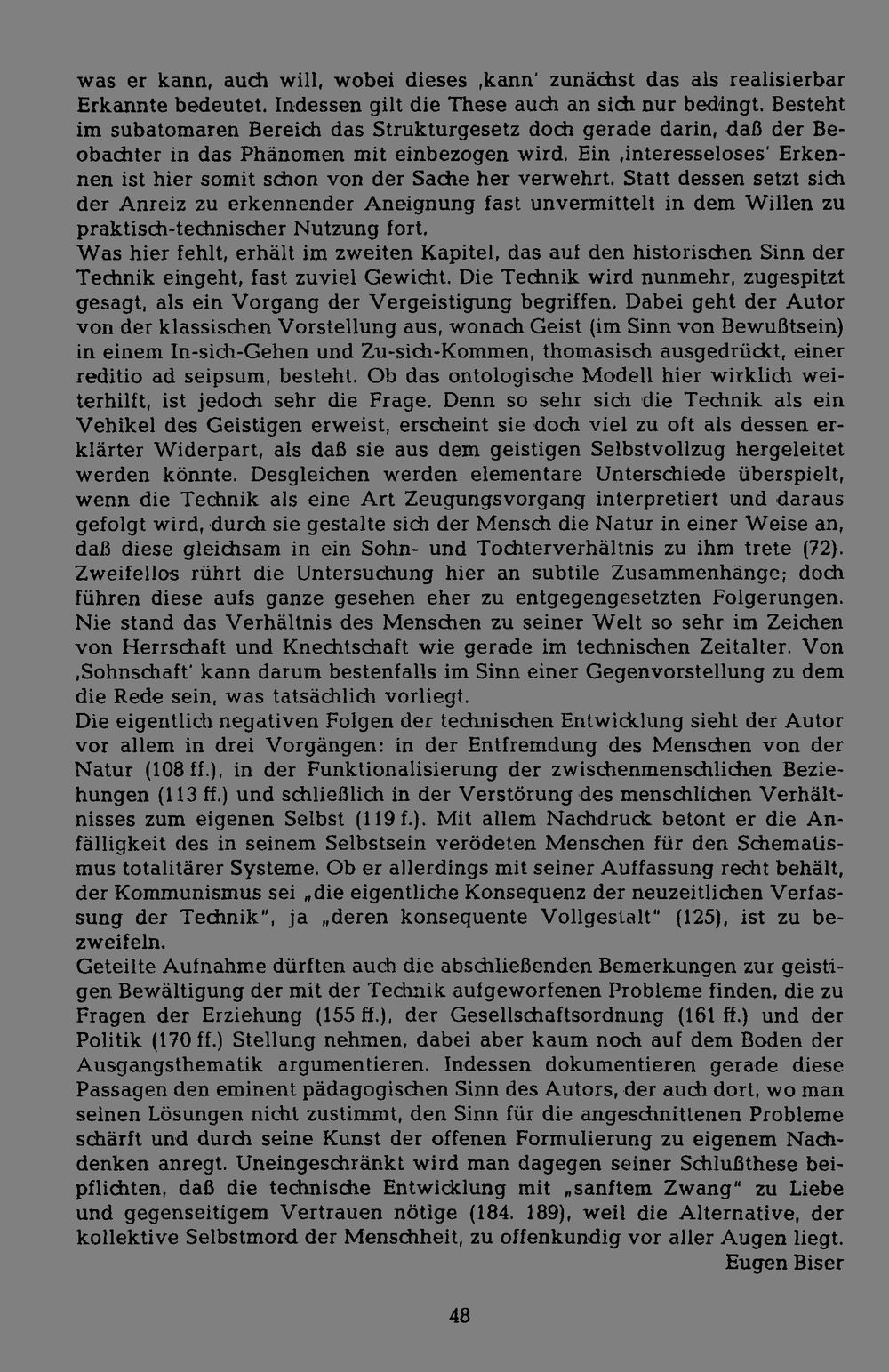 was er kann, auch will, wobei dieses ,kann' zunächst das als realisierbar Erkannte bedeutet. Indessen gilt die These auch an sich nur bedingt. Besteht im subatomaren Bereich das Strukturgesetz doch gerade darin, daß der Beobachter in das Phänomen mit einbezogen wird. Ein ,interesseloses' Erkennen ist hier somit schon von der Sache her verwehrt. Statt dessen setzt sich der Anreiz zu erkennender Aneignung fast unvermittelt in dem Willen zu praktisch-technischer Nutzung fort.

Was hier fehlt, erhält im zweiten Kapitel, das auf den historischen Sinn der Technik eingeht, fast zuviel Gewicht. Die Technik wird nunmehr, zugespitzt gesagt, als ein Vorgang der Vergeistigung begriffen. Dabei geht der Autor von der klassischen Vorstellung aus, wonach Geist (im Sinn von Bewußtsein) in einem In-sich-Gehen und Zu-sich-Kommen, thomasisch ausgedrückt, einer reditio ad seipsum, besteht. Ob das ontologische Modell hier wirklich weiterhilft, ist jedoch sehr die Frage. Denn so sehr sich die Technik als ein Vehikel des Geistigen erweist, erscheint sie doch viel zu oft als dessen erklärter Widerpart, als daß sie aus dem geistigen Selbstvollzug hergeleitet werden könnte. Desgleichen werden elementare Unterschiede überspielt, wenn die Technik als eine Art Zeugungsvorgang interpretiert und daraus gefolgt wird, durch sie gestalte sich der Mensch die Natur in einer Weise an, daß diese gleichsam in ein Sohn- und Tochterverhältnis zu ihm trete (72). Zweifellos rührt die Untersuchung hier an subtile Zusammenhänge; doch führen diese aufs ganze gesehen eher zu entgegengesetzten Folgerungen. Nie stand das Verhältnis des Menschen zu seiner Welt so sehr im Zeichen von Herrschaft und Knechtschaft wie gerade im technischen Zeitalter. Von ,Sohnschaft' kann darum bestenfalls im Sinn einer Gegenvorstellung zu dem die Rede sein, was tatsächlich vorliegt.

Die eigentlich negativen Folgen der technischen Entwicklung sieht der Autor vor allem in drei Vorgängen: in der Entfremdung des Menschen von der Natur (108 ff.), in der Funktionalisierung der zwischenmenschlichen Beziehungen (113 ff.) und schließlich in der Verstörung des menschlichen Verhältnisses zum eigenen Selbst (119 f.). Mit allem Nachdruck betont er die Anfälligkeit des in seinem Selbstsein verödeten Menschen für den Schematismus totalitärer Systeme. Ob er allerdings mit seiner Auffassung recht behält, der Kommunismus sei „die eigentliche Konsequenz der neuzeitlichen Verfassung der Technik", ja „deren konsequente Vollgestalt" (125), ist zu bezweifeln.

Geteilte Aufnahme dürften auch die abschließenden Bemerkungen zur geistigen Bewältigung der mit der Technik aufgeworfenen Probleme finden, die zu Fragen der Erziehung (155 ff.), der Gesellschaftsordnung (161 ff.) und der Politik (170 ff.) Stellung nehmen, dabei aber kaum noch auf dem Boden der Ausgangsthematik argumentieren. Indessen dokumentieren gerade diese Passagen den eminent pädagogischen Sinn des Autors, der auch dort, wo man seinen Lösungen nicht zustimmt, den Sinn für die angeschnittenen Probleme schärft und durch seine Kunst der offenen Formulierung zu eigenem Nachdenken anregt. Uneingeschränkt wird man dagegen seiner Schlußthese beipflichten, daß die technische Entwicklung mit „sanftem Zwang" zu Liebe und gegenseitigem Vertrauen nötige (184. 189), weil die Alternative, der kollektive Selbstmord der Menschheit, zu offenkundig vor aller Augen liegt.

Eugen Biser

48